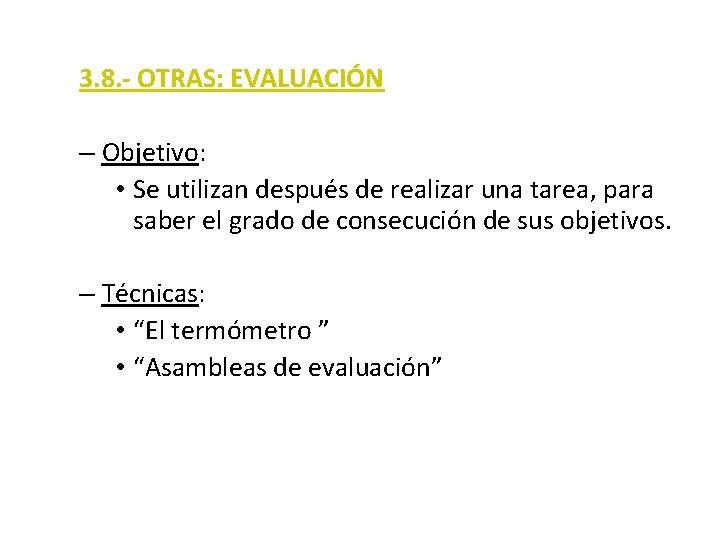 3.8.- OTRAS: EVALUACIÓN

– Objetivo:

• Se utilizan después de realizar una tarea, para saber el grado de consecución de sus objetivos.

– Técnicas:

• "El termómetro "
• "Asambleas de evaluación"